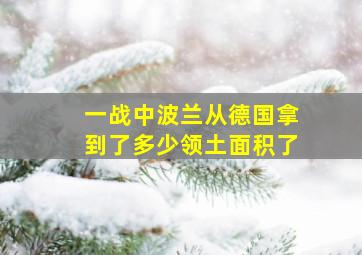 一战中波兰从德国拿到了多少领土面积了